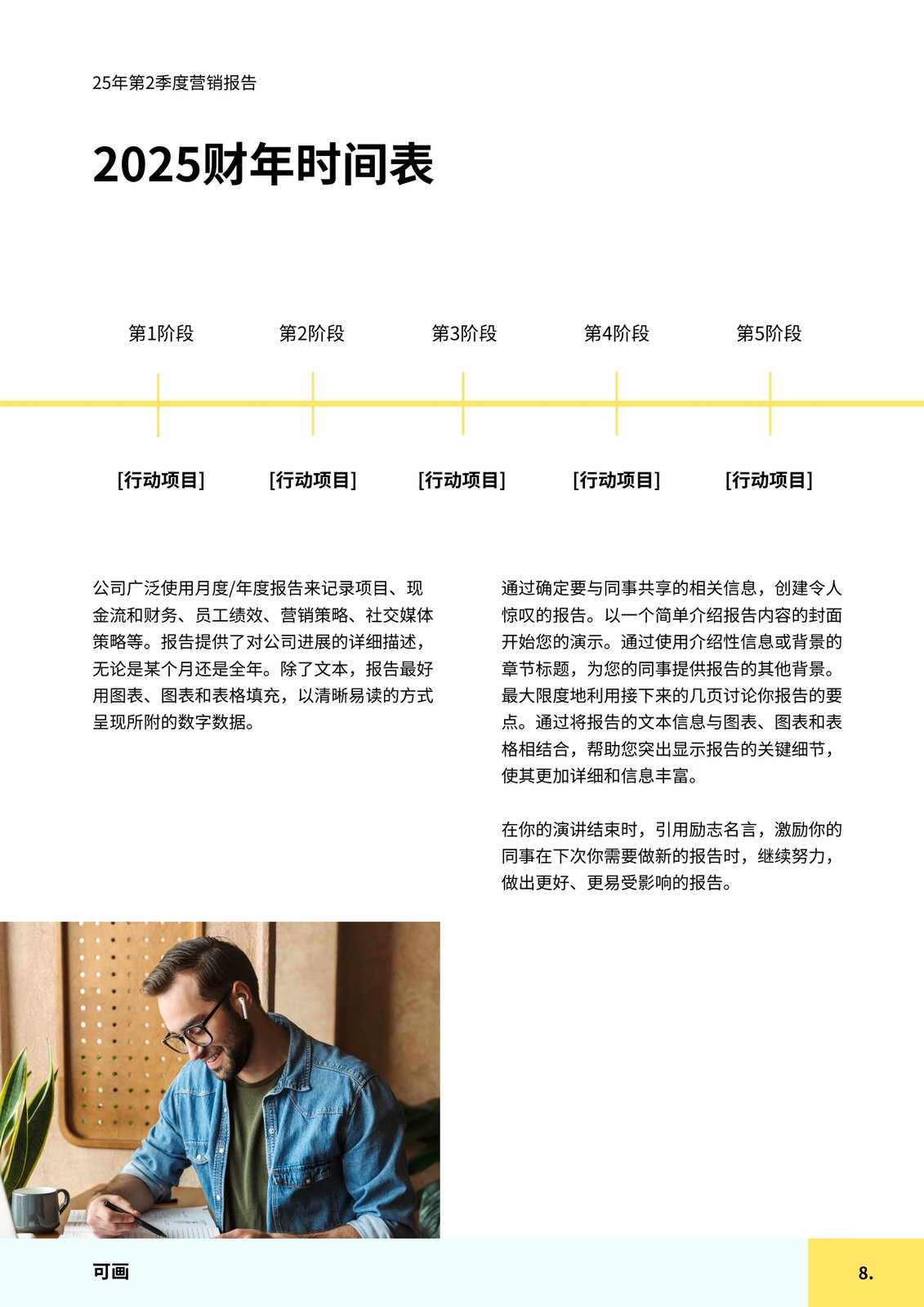 25年第2季度营销报告

2025财年时间表

第1阶段

[行动项目]

第2阶段

[行动项目]

第3阶段

[行动项目]

第4阶段

[行动项目]

第5阶段

[行动项目]

公司广泛使用月度/年度报告来记录项目、现金流和财务、员工绩效、营销策略、社交媒体策略等。报告提供了对公司进展的详细描述，无论是某个月还是全年。除了文本，报告最好用图表、图表和表格填充，以清晰易读的方式呈现所附的数字数据。

通过确定要与同事共享的相关信息，创建令人惊叹的报告。以一个简单介绍报告内容的封面开始您的演示。通过使用介绍性信息或背景的章节标题，为您的同事提供报告的其他背景。最大限度地利用接下来的几页讨论你报告的要点。通过将报告的文本信息与图表、图表和表格相结合，帮助您突出显示报告的关键细节，使其更加详细和信息丰富。

在你的演讲结束时，引用励志名言，激励你的同事在下次你需要做新的报告时，继续努力，做出更好、更易受影响的报告。

可画

8.